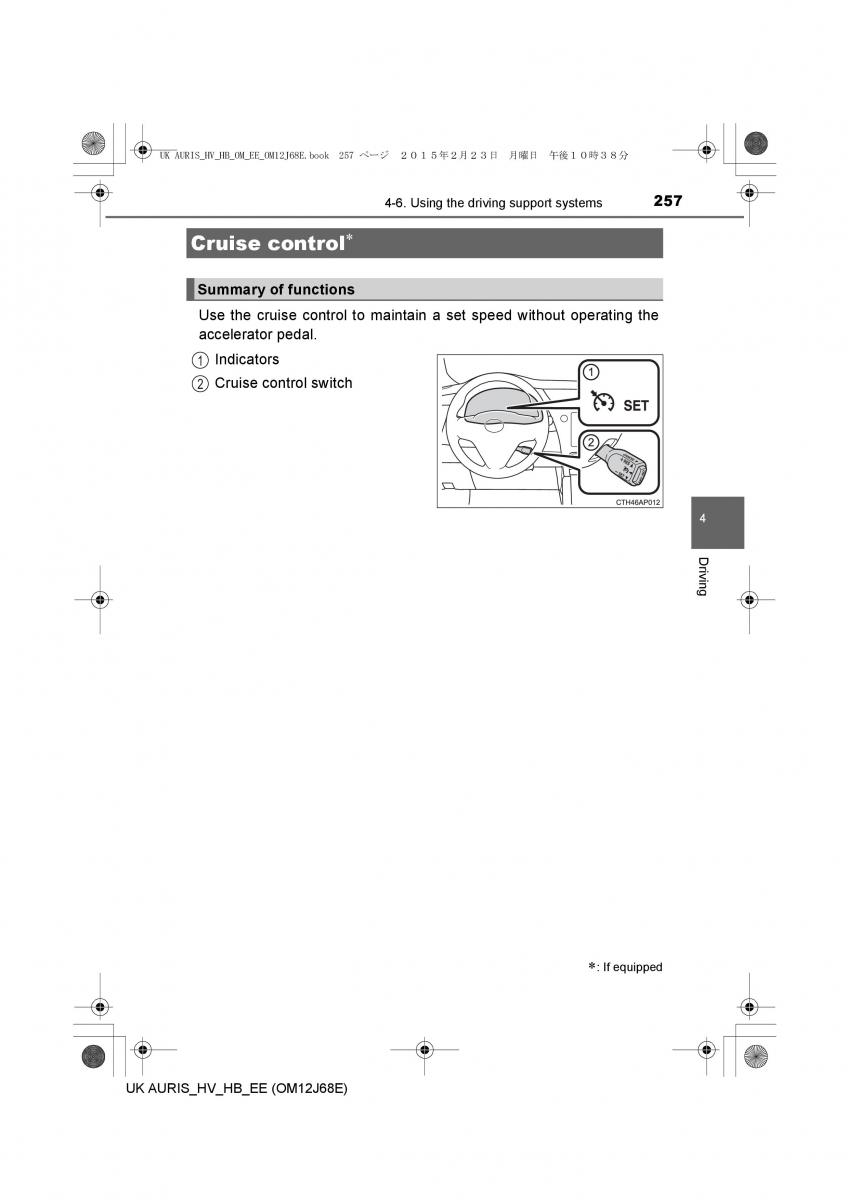 UK AURIS_HV_HB_OM_EE_OM12J68E.book 257 ページ ２０１５年２月２３日 月曜日 午後１０時３８分

4-6. Using the driving support systems

257

Cruise control*

Summary of functions

Use the cruise control to maintain a set speed without operating the accelerator pedal.

① Indicators

② Cruise control switch

1

SET

2

CTH46AP012

4

Driving

*: If equipped

UK AURIS_HV_HB_EE (OM12J68E)